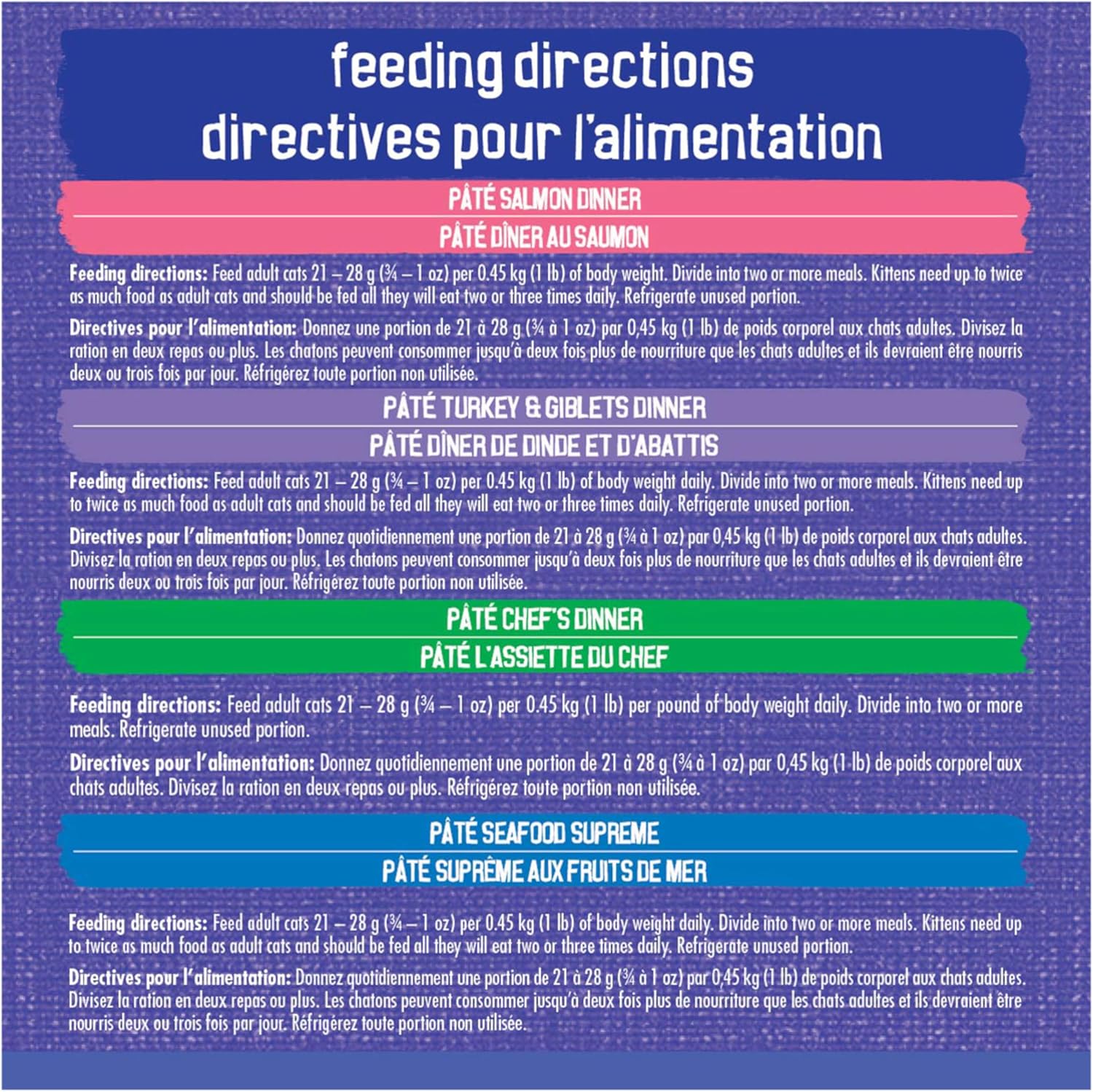 feeding directions
directives pour l'alimentation

PÂTÉ SALMON DINNER
PÂTÉ DÎNER AU SAUMON

Feeding directions: Feed adult cats 21 – 28 g (¾ – 1 oz) per 0.45 kg (1 lb) of body weight. Divide into two or more meals. Kittens need up to twice as much food as adult cats and should be fed all they will eat two or three times daily. Refrigerate unused portion.

Directives pour l'alimentation: Donnez une portion de 21 à 28 g (¾ à 1 oz) par 0,45 kg (1 lb) de poids corporel aux chats adultes. Divisez la ration en deux repas ou plus. Les chatons peuvent consommer jusqu'à deux fois plus de nourriture que les chats adultes et ils devraient être nourris deux ou trois fois par jour. Réfrigérez toute portion non utilisée.

PÂTÉ TURKEY & GIBLETS DINNER
PÂTÉ DÎNER DE DINDE ET D'ABATTIS

Feeding directions: Feed adult cats 21 – 28 g (¾ – 1 oz) per 0.45 kg (1 lb) of body weight daily. Divide into two or more meals. Kittens need up to twice as much food as adult cats and should be fed all they will eat two or three times daily. Refrigerate unused portion.

Directives pour l'alimentation: Donnez quotidiennement une portion de 21 à 28 g (¾ à 1 oz) par 0,45 kg (1 lb) de poids corporel aux chats adultes. Divisez la ration en deux repas ou plus. Les chatons peuvent consommer jusqu'à deux fois plus de nourriture que les chats adultes et ils devraient être nourris deux ou trois fois par jour. Réfrigérez toute portion non utilisée.

PÂTÉ CHEF'S DINNER
PÂTÉ L'ASSIETTE DU CHEF

Feeding directions: Feed adult cats 21 – 28 g (¾ – 1 oz) per 0.45 kg (1 lb) per pound of body weight daily. Divide into two or more meals. Refrigerate unused portion.

Directives pour l'alimentation: Donnez quotidiennement une portion de 21 à 28 g (¾ à 1 oz) par 0,45 kg (1 lb) de poids corporel aux chats adultes. Divisez la ration en deux repas ou plus. Réfrigérez toute portion non utilisée.

PÂTÉ SEAFOOD SUPREME
PÂTÉ SUPRÊME AUX FRUITS DE MER

Feeding directions: Feed adult cats 21 – 28 g (¾ – 1 oz) per 0.45 kg (1 lb) of body weight daily. Divide into two or more meals. Kittens need up to twice as much food as adult cats and should be fed all they will eat two or three times daily. Refrigerate unused portion.

Directives pour l'alimentation: Donnez quotidiennement une portion de 21 à 28 g (¾ à 1 oz) par 0,45 kg (1 lb) de poids corporel aux chats adultes. Divisez la ration en deux repas ou plus. Les chatons peuvent consommer jusqu'à deux fois plus de nourriture que les chats adultes et ils devraient être nourris deux ou trois fois par jour. Réfrigérez toute portion non utilisée.